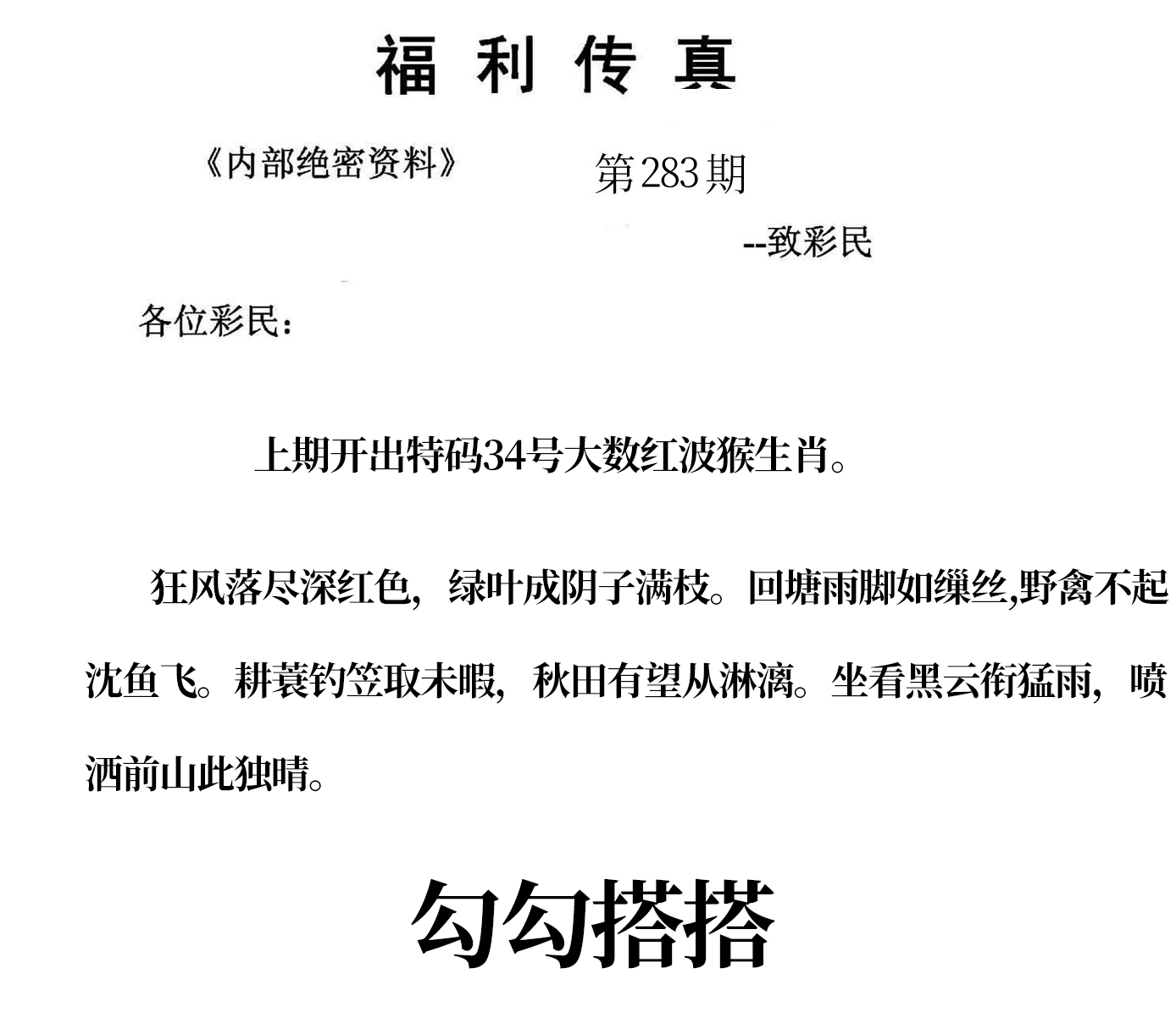 福利传真

《内部绝密资料》 第283期

--致彩民

各位彩民：

上期开出特码34号大数红波猴生肖。

狂风落尽深红色，绿叶成阴子满枝。回塘雨脚如缫丝,野禽不起沈鱼飞。耕蓑钓笠取未暇，秋田有望从淋漓。坐看黑云衔猛雨，喷洒前山此独晴。

勾勾搭搭